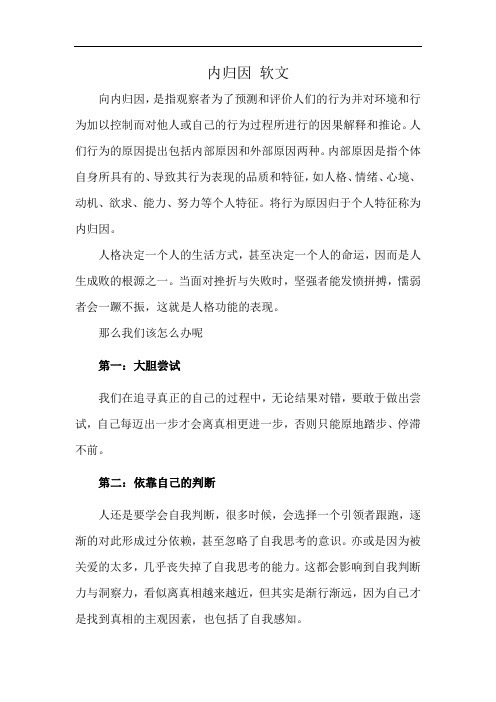 内归因 软文

向内归因，是指观察者为了预测和评价人们的行为并对环境和行为加以控制而对他人或自己的行为过程所进行的因果解释和推论。人们行为的原因提出包括内部原因和外部原因两种。内部原因是指个体自身所具有的、导致其行为表现的品质和特征，如人格、情绪、心境、动机、欲求、能力、努力等个人特征。将行为原因归于个人特征称为内归因。

人格决定一个人的生活方式，甚至决定一个人的命运，因而是人生成败的根源之一。当面对挫折与失败时，坚强者能发愤拼搏，懦弱者会一蹶不振，这就是人格功能的表现。

那么我们该怎么办呢

第一：大胆尝试

我们在追寻真正的自己的过程中，无论结果对错，要敢于做出尝试，自己每迈出一步才会离真相更进一步，否则只能原地踏步、停滞不前。

第二：依靠自己的判断

人还是要学会自我判断，很多时候，会选择一个引领者跟跑，逐渐的对此形成过分依赖，甚至忽略了自我思考的意识。亦或是因为被关爱的太多，几乎丧失掉了自我思考的能力。这都会影响到自我判断力与洞察力，看似离真相越来越近，但其实是渐行渐远，因为自己才是找到真相的主观因素，也包括了自我感知。